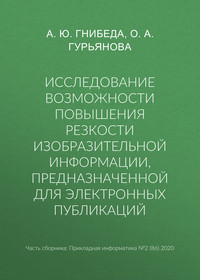 А. Ю. ГНИБЕДА, О. А. ГУРЬЯНОВА

ИССЛЕДОВАНИЕ ВОЗМОЖНОСТИ ПОВЫШЕНИЯ РЕЗКОСТИ ИЗОБРАЗИТЕЛЬНОЙ ИНФОРМАЦИИ, ПРЕДНАЗНАЧЕННОЙ ДЛЯ ЭЛЕКТРОННЫХ ПУБЛИКАЦИЙ

Часть сборника: Прикладная информатика №2 (86) 2020